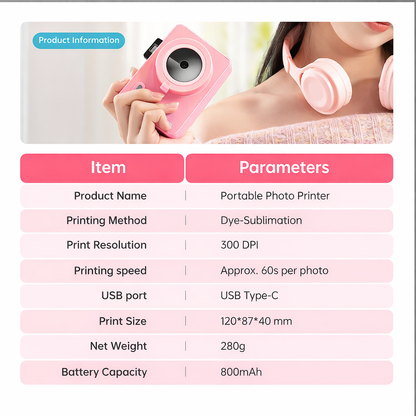 Product Information

| Item | Parameters |
|---|---|
| Product Name | Portable Photo Printer |
| Printing Method | Dye-Sublimation |
| Print Resolution | 300 DPI |
| Printing speed | Approx. 60s per photo |
| USB port | USB Type-C |
| Print Size | 120*87*40 mm |
| Net Weight | 280g |
| Battery Capacity | 800mAh |